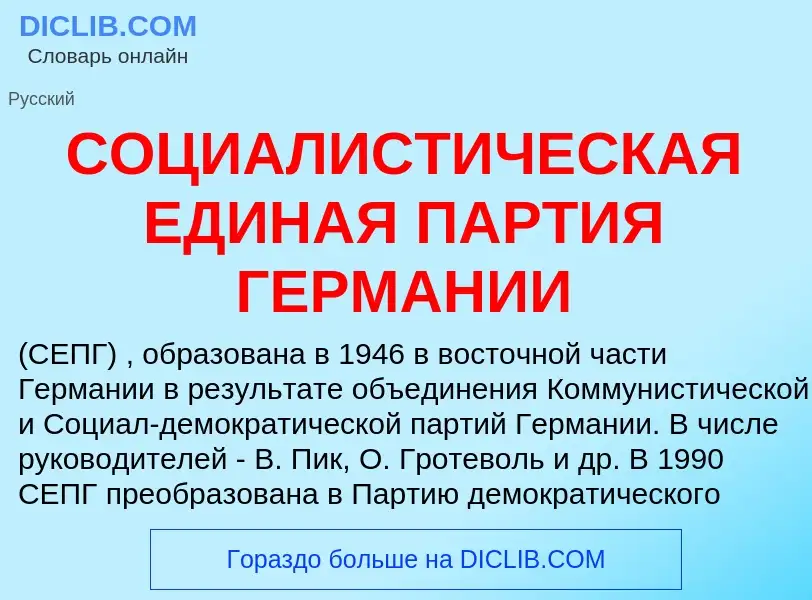 DICLIB.COM
Словарь онлайн

Русский

СОЦИАЛИСТИЧЕСКАЯ ЕДИНАЯ ПАРТИЯ ГЕРМАНИИ

(СЕПГ) , образована в 1946 в восточной части Германии в результате объединения Коммунистической и Социал-демократической партий Германии. В числе руководителей - В. Пик, О. Гротеволь и др. В 1990 СЕПГ преобразована в Партию демократического

Гораздо больше на DICLIB.COM